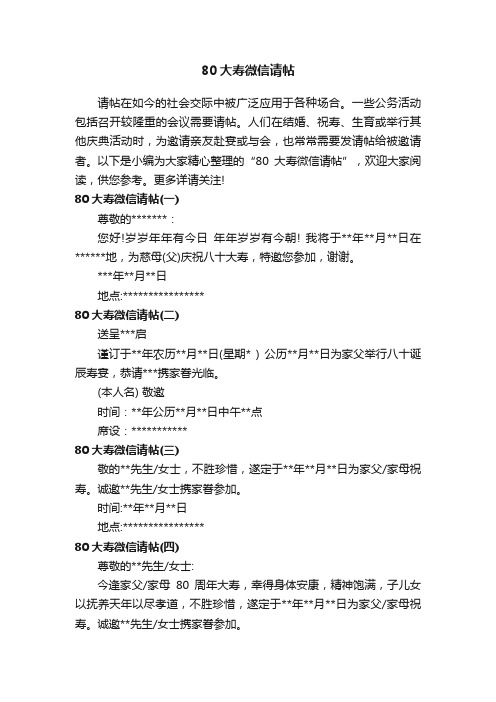 80 大寿微信请帖

请帖在如今的社会交际中被广泛应用于各种场合。一些公务活动包括召开较隆重的会议需要请帖。人们在结婚、祝寿、生育或举行其他庆典活动时，为邀请亲友赴宴或与会，也常常需要发请帖给被邀请者。以下是小编为大家精心整理的“80 大寿微信请帖”，欢迎大家阅读，供您参考。更多详请关注!

80 大寿微信请帖(一)

尊敬的*******：

您好!岁岁年年有今日 年年岁岁有今朝! 我将于**年**月**日在******地，为慈母(父)庆祝八十大寿，特邀您参加，谢谢。

***年**月**日

地点:****************

80 大寿微信请帖(二)

送呈***启

谨订于**年农历**月**日(星期*）公历**月**日为家父举行八十诞辰寿宴，恭请***携家眷光临。

(本人名) 敬邀

时间：**年公历**月**日中午**点

席设：***********

80 大寿微信请帖(三)

敬的**先生/女士，不胜珍惜，遂定于**年**月**日为家父/家母祝寿。诚邀**先生/女士携家眷参加。

时间:**年**月**日

地点:****************

80 大寿微信请帖(四)

尊敬的**先生/女士:

今逢家父/家母 80 周年大寿，幸得身体安康，精神饱满，子儿女以抚养天年以尽孝道，不胜珍惜，遂定于**年**月**日为家父/家母祝寿。诚邀**先生/女士携家眷参加。